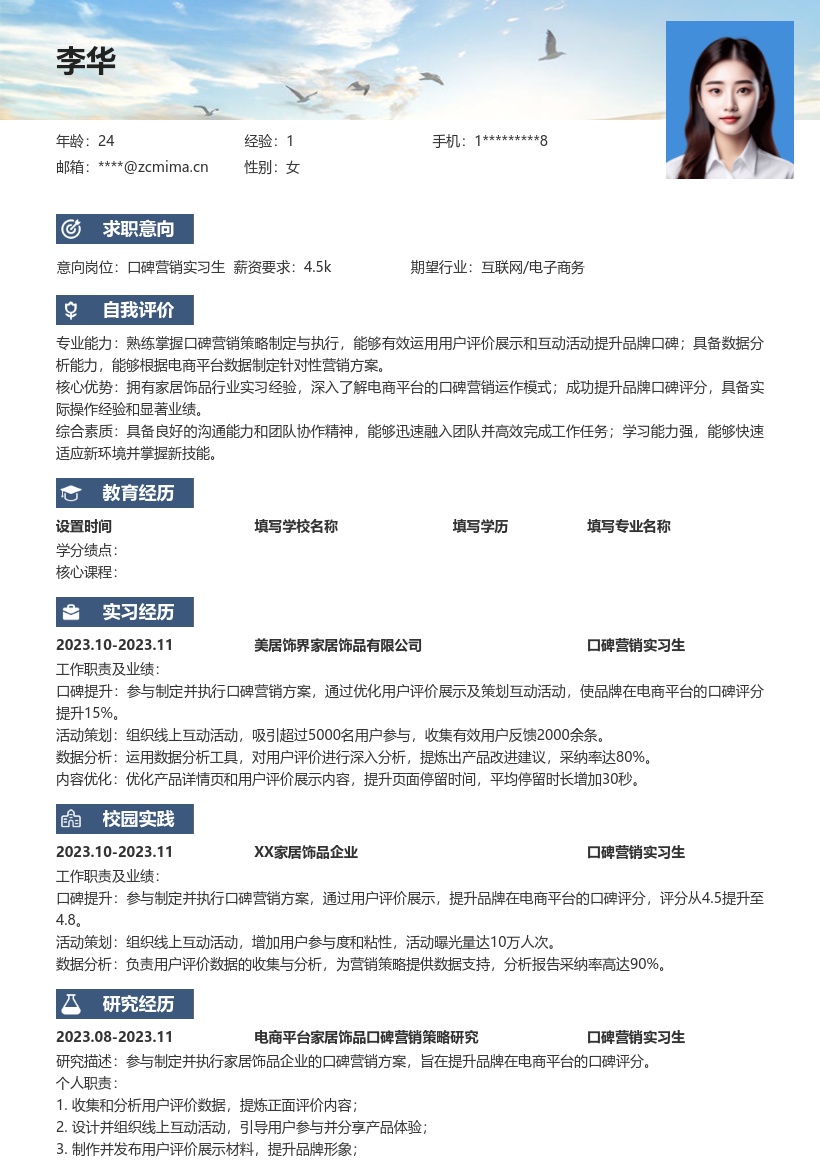 李华

年龄：24
经验：1
手机：1*********8
邮箱：****@zcmima.cn
性别：女

求职意向

意向岗位：口碑营销实习生 薪资要求：4.5k 期望行业：互联网/电子商务

自我评价

专业能力：熟练掌握口碑营销策略制定与执行，能够有效运用用户评价展示和互动活动提升品牌口碑；具备数据分析能力，能够根据电商平台数据制定针对性营销方案。
核心优势：拥有家居饰品行业实习经验，深入了解电商平台的口碑营销运作模式；成功提升品牌口碑评分，具备实际操作经验和显著业绩。
综合素质：具备良好的沟通能力和团队协作精神，能够迅速融入团队并高效完成工作任务；学习能力强，能够快速适应新环境并掌握新技能。

教育经历

设置时间 填写学校名称 填写学历 填写专业名称
学分绩点：
核心课程：

实习经历

2023.10-2023.11 美居饰界家居饰品有限公司 口碑营销实习生
工作职责及业绩：
口碑提升：参与制定并执行口碑营销方案，通过优化用户评价展示及策划互动活动，使品牌在电商平台的口碑评分提升15%。
活动策划：组织线上互动活动，吸引超过5000名用户参与，收集有效用户反馈2000余条。
数据分析：运用数据分析工具，对用户评价进行深入分析，提炼出产品改进建议，采纳率达80%。
内容优化：优化产品详情页和用户评价展示内容，提升页面停留时间，平均停留时长增加30秒。

校园实践

2023.10-2023.11 XX家居饰品企业 口碑营销实习生
工作职责及业绩：
口碑提升：参与制定并执行口碑营销方案，通过用户评价展示，提升品牌在电商平台的口碑评分，评分从4.5提升至4.8。
活动策划：组织线上互动活动，增加用户参与度和粘性，活动曝光量达10万人次。
数据分析：负责用户评价数据的收集与分析，为营销策略提供数据支持，分析报告采纳率高达90%。

研究经历

2023.08-2023.11 电商平台家居饰品口碑营销策略研究 口碑营销实习生
研究描述：参与制定并执行家居饰品企业的口碑营销方案，旨在提升品牌在电商平台的口碑评分。
个人职责：
1. 收集和分析用户评价数据，提炼正面评价内容；
2. 设计并组织线上互动活动，引导用户参与并分享产品体验；
3. 制作并发布用户评价展示材料，提升品牌形象；